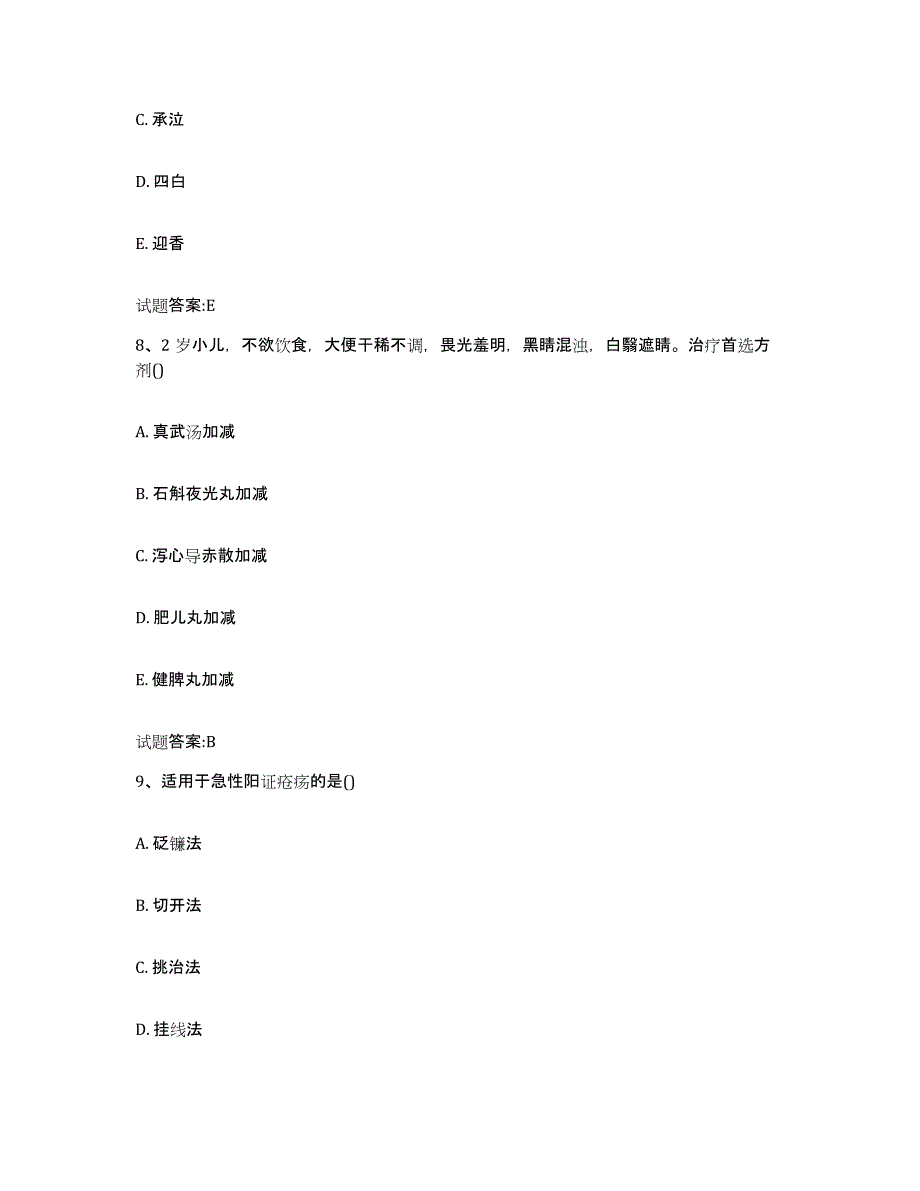 C. 承泣

D. 四白

E. 迎香

试题答案:E

8、2 岁小儿，不欲饮食，大便干稀不调，畏光羞明，黑睛混浊，白翳遮睛。治疗首选方剂()

A. 真武汤加减

B. 石斛夜光丸加减

C. 泻心导赤散加减

D. 肥儿丸加减

E. 健脾丸加减

试题答案:B

9、适用于急性阳证疮疡的是()

A. 砭镰法

B. 切开法

C. 挑治法

D. 挂线法